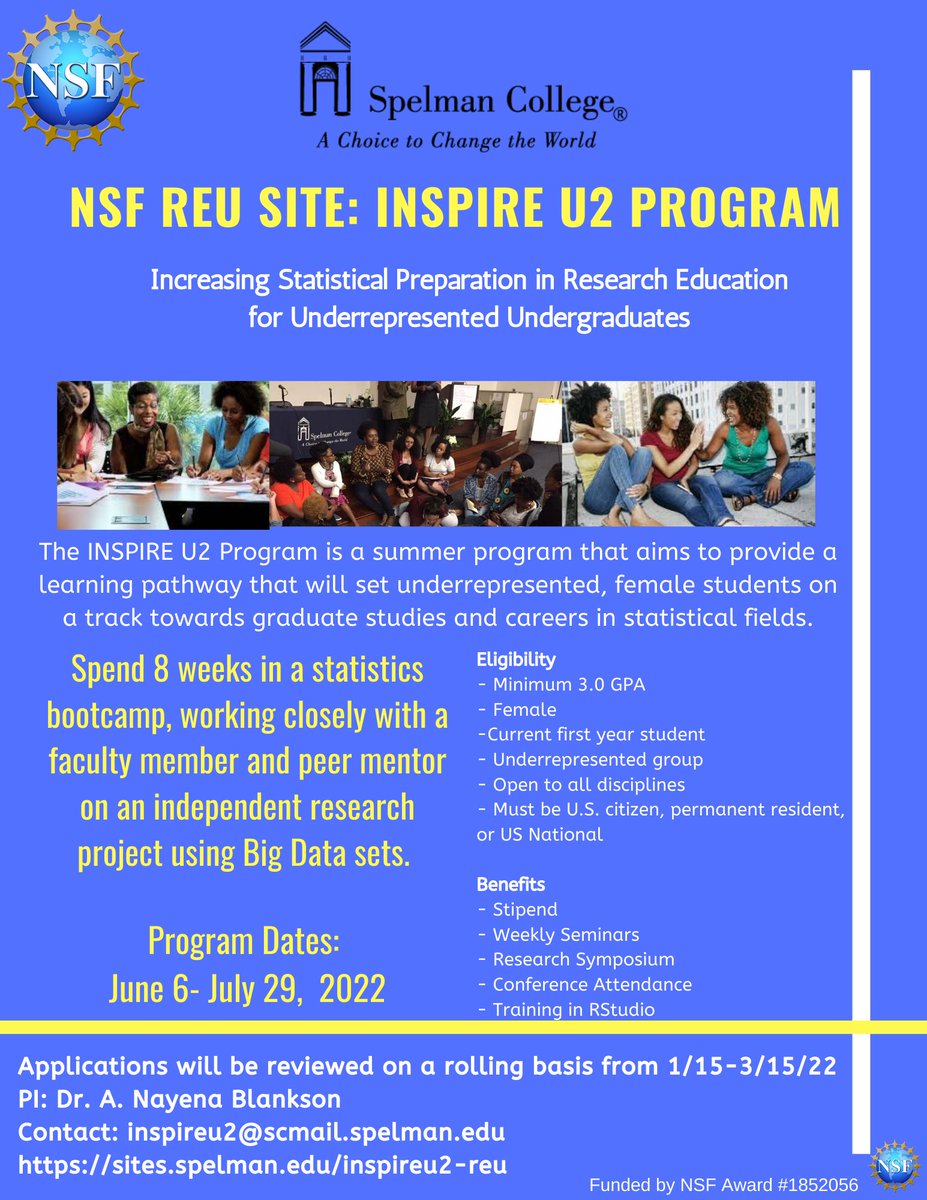 NSF

Spelman College®
A Choice to Change the World

NSF REU SITE: INSPIRE U2 PROGRAM

Increasing Statistical Preparation in Research Education for Underrepresented Undergraduates

Spelman College

The INSPIRE U2 Program is a summer program that aims to provide a learning pathway that will set underrepresented, female students on a track towards graduate studies and careers in statistical fields.

Spend 8 weeks in a statistics bootcamp, working closely with a faculty member and peer mentor on an independent research project using Big Data sets.

Program Dates:
June 6- July 29, 2022

Eligibility
- Minimum 3.0 GPA
- Female
-Current first year student
- Underrepresented group
- Open to all disciplines
- Must be U.S. citizen, permanent resident, or US National

Benefits
- Stipend
- Weekly Seminars
- Research Symposium
- Conference Attendance
- Training in RStudio

Applications will be reviewed on a rolling basis from 1/15-3/15/22
PI: Dr. A. Nayena Blankson
Contact: inspireu2@scmail.spelman.edu
https://sites.spelman.edu/inspireu2-reu

Funded by NSF Award #1852056

NSF